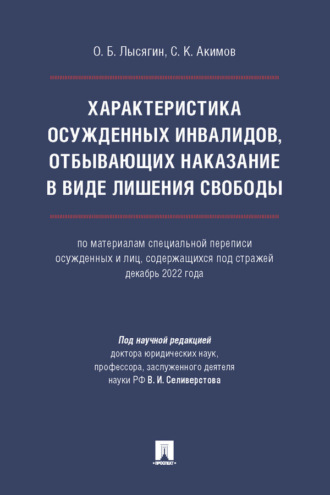 О. Б. Лысягин, С. К. Акимов

ХАРАКТЕРИСТИКА ОСУЖДЕННЫХ ИНВАЛИДОВ, ОТБЫВАЮЩИХ НАКАЗАНИЕ В ВИДЕ ЛИШЕНИЯ СВОБОДЫ

по материалам специальной переписи осужденных и лиц, содержащихся под стражей декабрь 2022 года

Под научной редакцией доктора юридических наук, профессора, заслуженного деятеля науки РФ В. И. Селиверстова

ПРОСПЕКТ